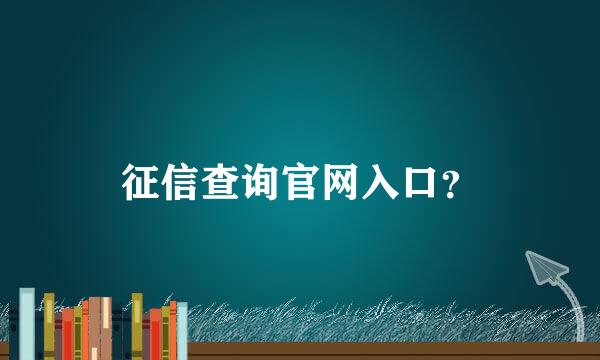 征信查询官网入口？